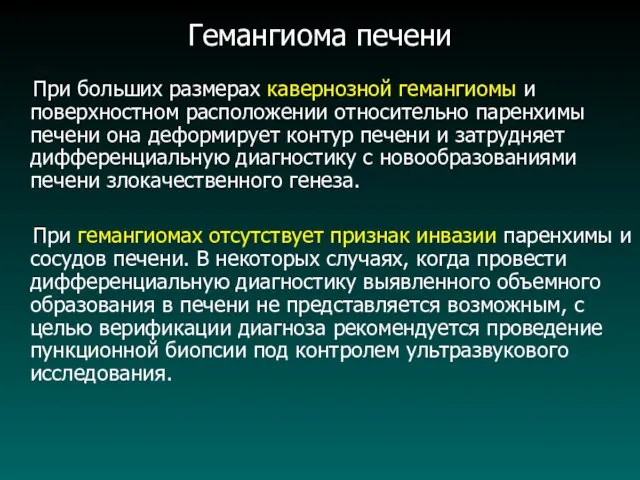 Гемангиома печени

При больших размерах кавернозной гемангиомы и поверхностном расположении относительно паренхимы печени она деформирует контур печени и затрудняет дифференциальную диагностику с новообразованиями печени злокачественного генеза.

При гемангиомах отсутствует признак инвазии паренхимы и сосудов печени. В некоторых случаях, когда провести дифференциальную диагностику выявленного объемного образования в печени не представляется возможным, с целью верификации диагноза рекомендуется проведение пункционной биопсии под контролем ультразвукового исследования.